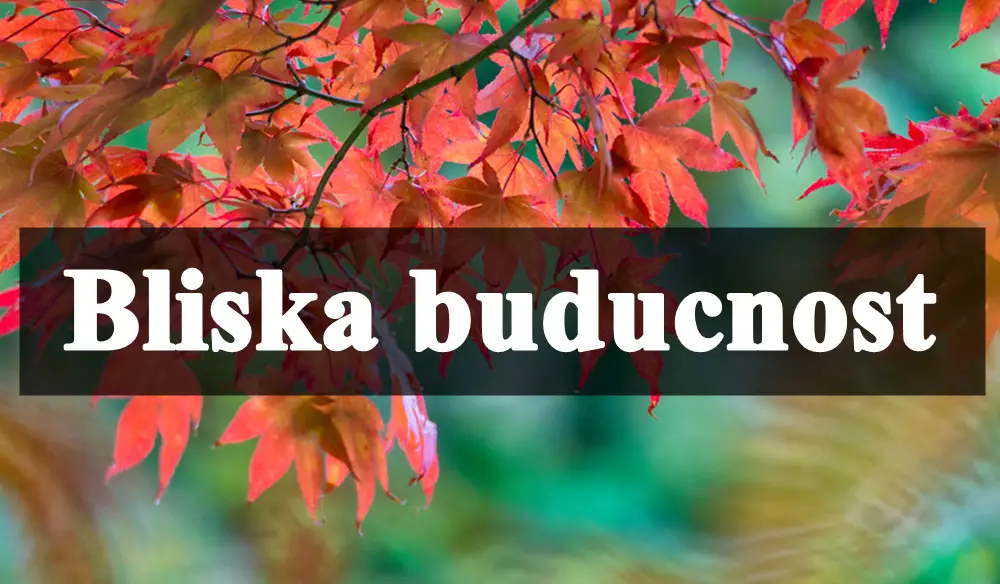 Bliska buducnost